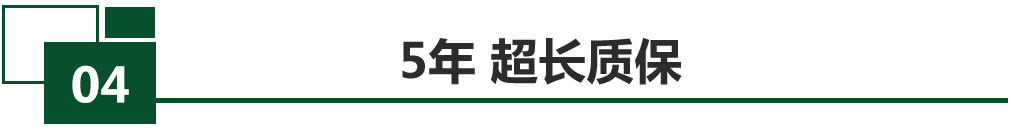 04

5年 超长质保